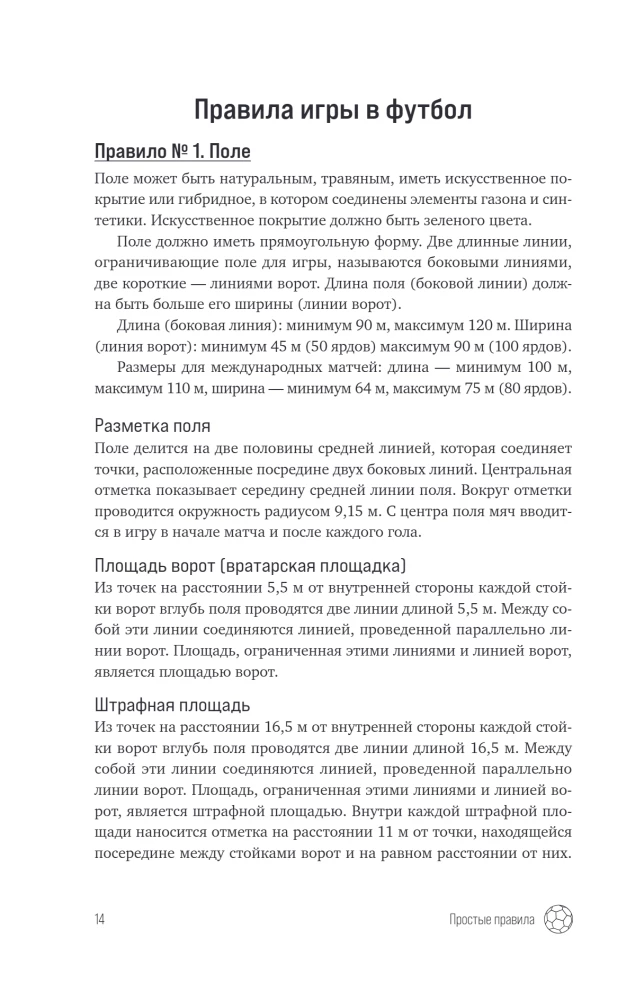 Правила игры в футбол

Правило № 1. Поле

Поле может быть натуральным, травяным, иметь искусственное покрытие или гибридное, в котором соединены элементы газона и синтетики. Искусственное покрытие должно быть зеленого цвета.

Поле должно иметь прямоугольную форму. Две длинные линии, ограничивающие поле для игры, называются боковыми линиями, две короткие — линиями ворот. Длина поля (боковой линии) должна быть больше его ширины (линии ворот).

Длина (боковая линия): минимум 90 м, максимум 120 м. Ширина (линия ворот): минимум 45 м (50 ярдов) максимум 90 м (100 ярдов).

Размеры для международных матчей: длина — минимум 100 м, максимум 110 м, ширина — минимум 64 м, максимум 75 м (80 ярдов).

Разметка поля

Поле делится на две половины средней линией, которая соединяет точки, расположенные посредине двух боковых линий. Центральная отметка показывает середину средней линии поля. Вокруг отметки проводится окружность радиусом 9,15 м. С центра поля мяч вводится в игру в начале матча и после каждого гола.

Площадь ворот (вратарская площадка)

Из точек на расстоянии 5,5 м от внутренней стороны каждой стойки ворот вглубь поля проводятся две линии длиной 5,5 м. Между собой эти линии соединяются линией, проведенной параллельно линии ворот. Площадь, ограниченная этими линиями и линией ворот, является площадью ворот.

Штрафная площадь

Из точек на расстоянии 16,5 м от внутренней стороны каждой стойки ворот вглубь поля проводятся две линии длиной 16,5 м. Между собой эти линии соединяются линией, проведенной параллельно линии ворот. Площадь, ограниченная этими линиями и линией ворот, является штрафной площадью. Внутри каждой штрафной площади наносится отметка на расстоянии 11 м от точки, находящейся посередине между стойками ворот и на равном расстоянии от них.

14

Простые правила